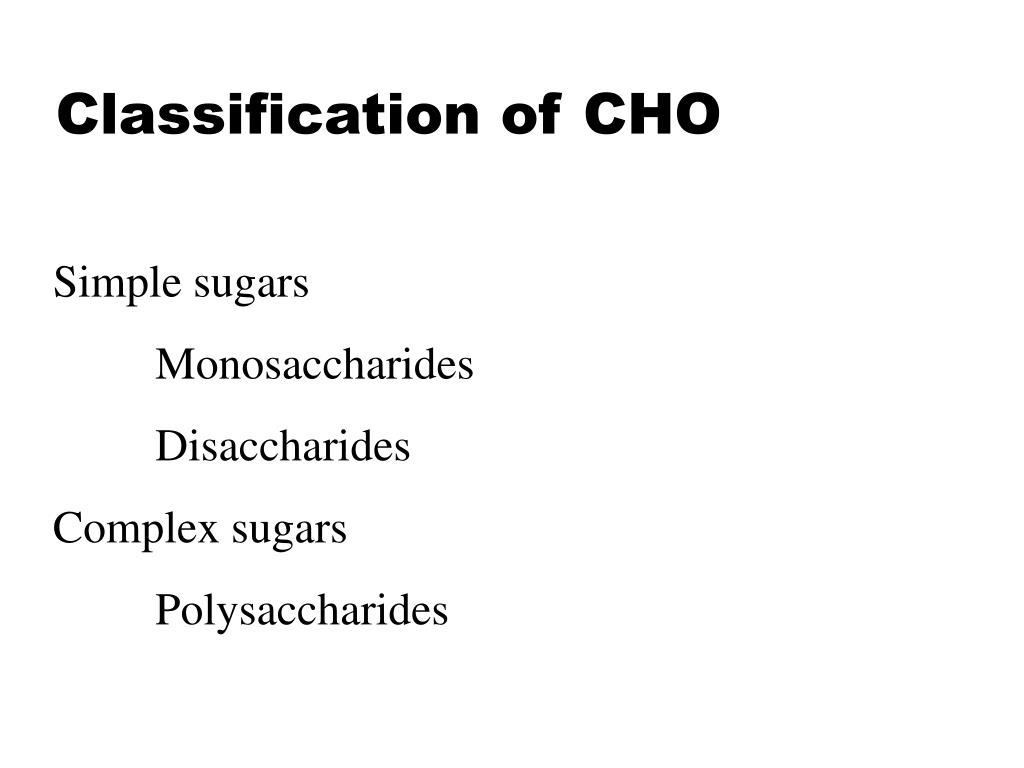 Classification of CHO

Simple sugars

Monosaccharides

Disaccharides

Complex sugars

Polysaccharides